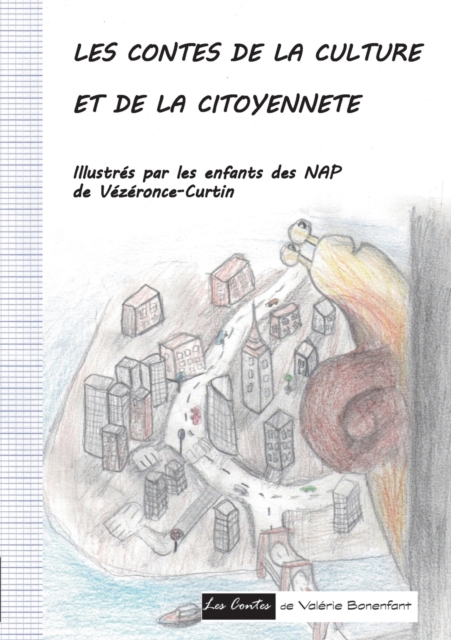 LES CONTES DE LA CULTURE

ET DE LA CITOYENNETE

Illustrés par les enfants des NAP
de Vézéronce-Curtin

Les Contes de Valérie Bonenfant